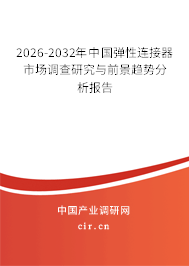 2026-2032年中国弹性连接器市场调查研究与前景趋势分析报告

中国产业调研网

cir.cn